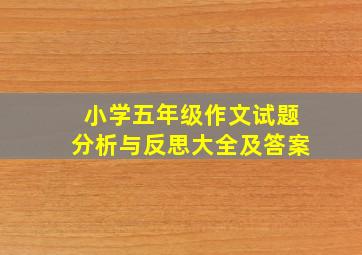 小学五年级作文试题
分析与反思大全及答案